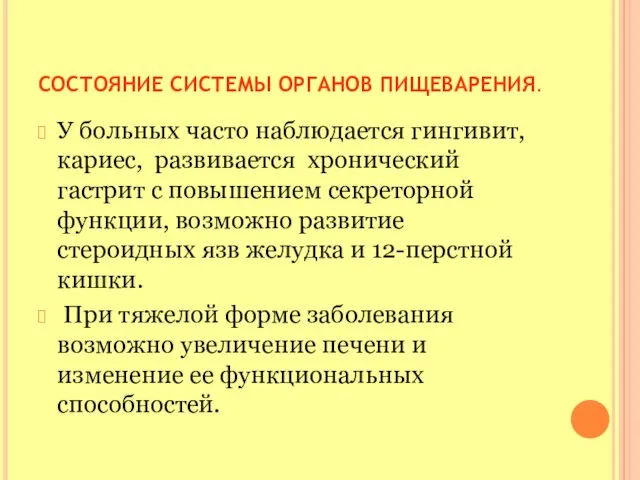 СОСТОЯНИЕ СИСТЕМЫ ОРГАНОВ ПИЩЕВАРЕНИЯ.

У больных часто наблюдается гингивит, кариес, развивается хронический гастрит с повышением секреторной функции, возможно развитие стероидных язв желудка и 12-перстной кишки.

При тяжелой форме заболевания возможно увеличение печени и изменение ее функциональных способностей.